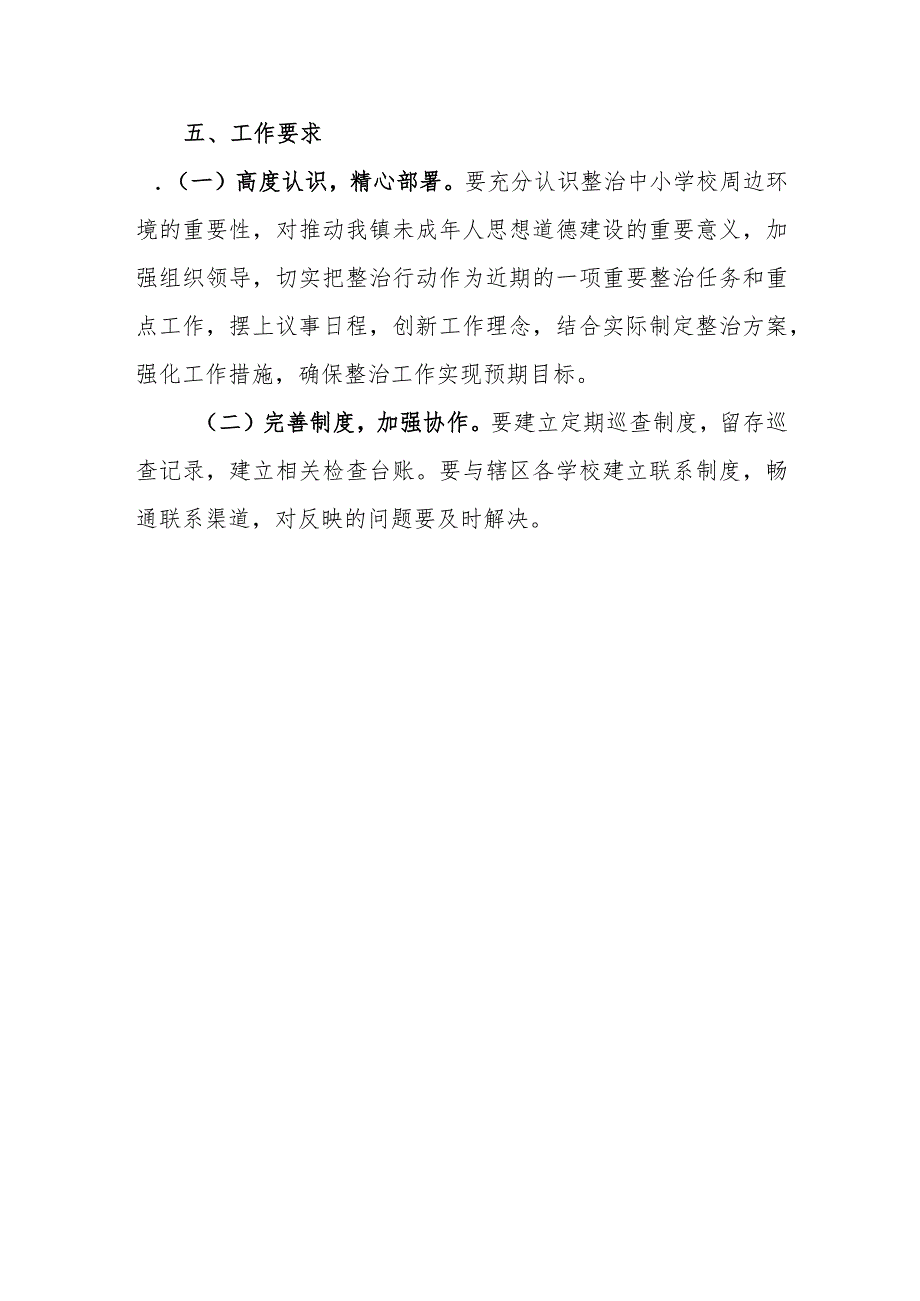 五、工作要求

.（一）高度认识，精心部署。要充分认识整治中小学校周边环境的重要性，对推动我镇未成年人思想道德建设的重要意义，加强组织领导，切实把整治行动作为近期的一项重要整治任务和重点工作，摆上议事日程，创新工作理念，结合实际制定整治方案，强化工作措施，确保整治工作实现预期目标。

（二）完善制度，加强协作。要建立定期巡查制度，留存巡查记录，建立相关检查台账。要与辖区各学校建立联系制度，畅通联系渠道，对反映的问题要及时解决。